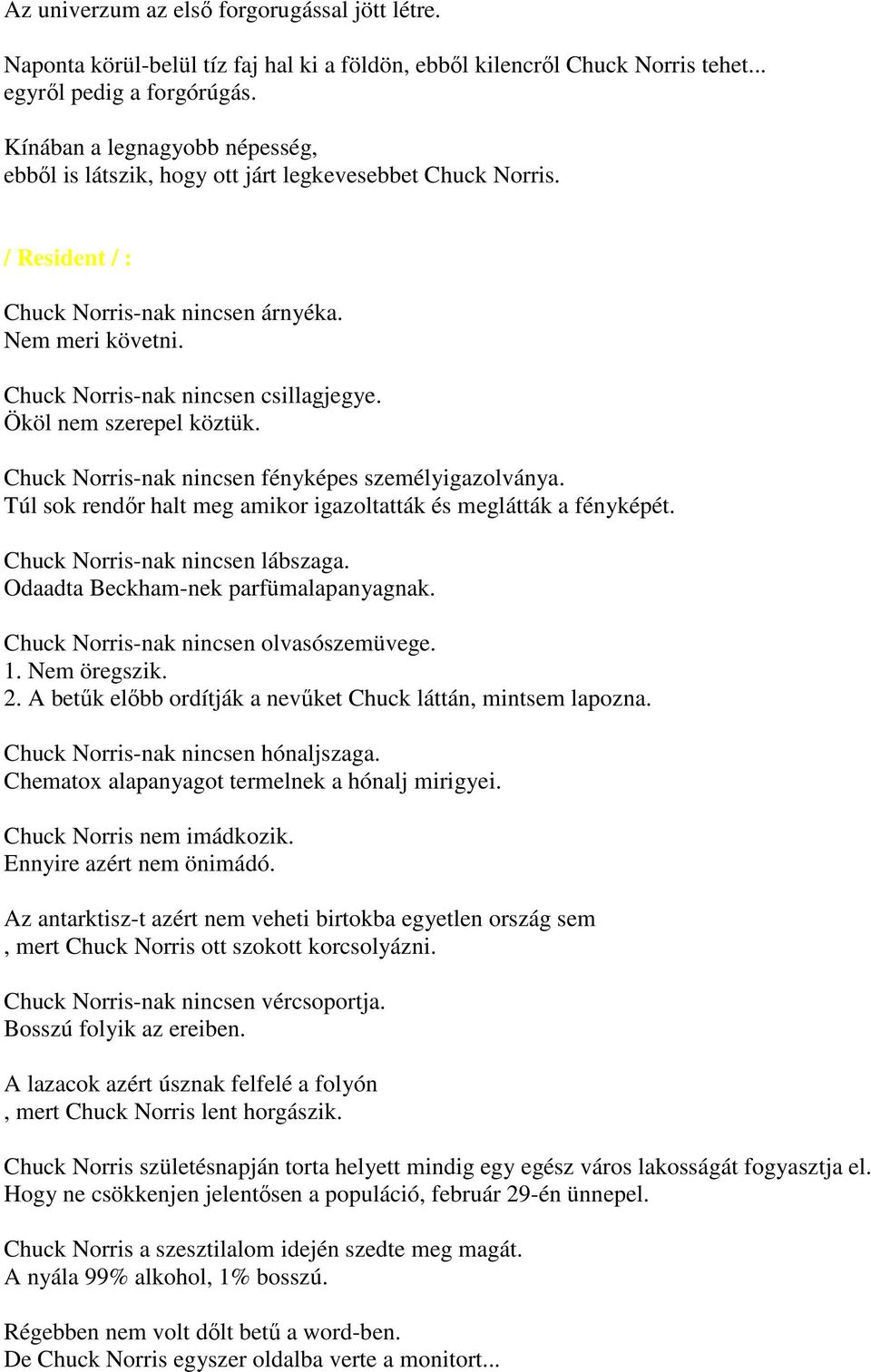 Az univerzum az első forgorugással jött létre.

Naponta körül-belül tíz faj hal ki a földön, ebből kilencről Chuck Norris tehet... egyről pedig a forgórúgás.

Kínában a legnagyobb népesség,
ebből is látszik, hogy ott járt legkevesebbet Chuck Norris.

/ Resident / :

Chuck Norris-nak nincsen árnyéka.
Nem meri követni.

Chuck Norris-nak nincsen csillagjegye.
Ököl nem szerepel köztük.

Chuck Norris-nak nincsen fényképes személyigazolványa.
Túl sok rendőr halt meg amikor igazoltatták és meglátták a fényképét.

Chuck Norris-nak nincsen lábszaga.
Odaadta Beckham-nek parfümalapanyagnak.

Chuck Norris-nak nincsen olvasószemüvege.
1. Nem öregszik.
2. A betűk előbb ordítják a nevűket Chuck láttán, mintsem lapozna.

Chuck Norris-nak nincsen hónaljszaga.
Chematox alapanyagot termelnek a hónalj mirigyei.

Chuck Norris nem imádkozik.
Ennyire azért nem önimádó.

Az antarktisz-t azért nem veheti birtokba egyetlen ország sem
, mert Chuck Norris ott szokott korcsolyázni.

Chuck Norris-nak nincsen vércsoportja.
Bosszú folyik az ereiben.

A lazacok azért úsznak felfelé a folyón
, mert Chuck Norris lent horgászik.

Chuck Norris születésnapján torta helyett mindig egy egész város lakosságát fogyasztja el.
Hogy ne csökkenjen jelentősen a populáció, február 29-én ünnepel.

Chuck Norris a szesztilalom idején szedte meg magát.
A nyála 99% alkohol, 1% bosszú.

Régebben nem volt dőlt betű a word-ben.
De Chuck Norris egyszer oldalba verte a monitort...